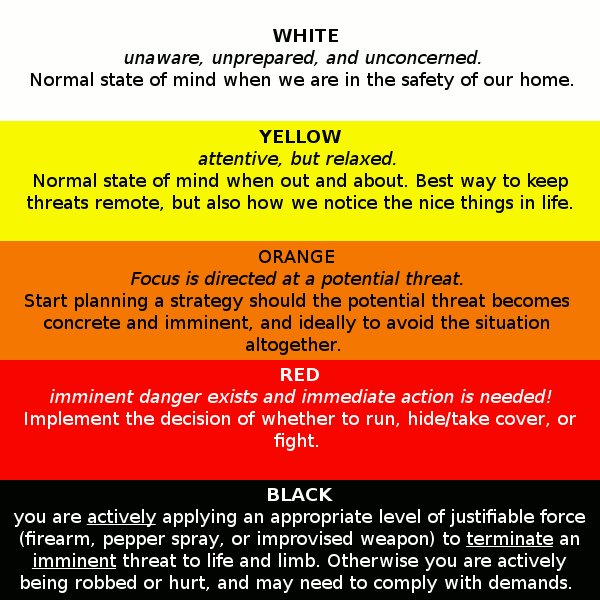 WHITE
unaware, unprepared, and unconcerned.
Normal state of mind when we are in the safety of our home.

YELLOW
attentive, but relaxed.
Normal state of mind when out and about. Best way to keep threats remote, but also how we notice the nice things in life.

ORANGE
Focus is directed at a potential threat.
Start planning a strategy should the potential threat becomes concrete and imminent, and ideally to avoid the situation altogether.

RED
imminent danger exists and immediate action is needed!
Implement the decision of whether to run, hide/take cover, or fight.

BLACK
you are actively applying an appropriate level of justifiable force (firearm, pepper spray, or improvised weapon) to terminate an imminent threat to life and limb. Otherwise you are actively being robbed or hurt, and may need to comply with demands.